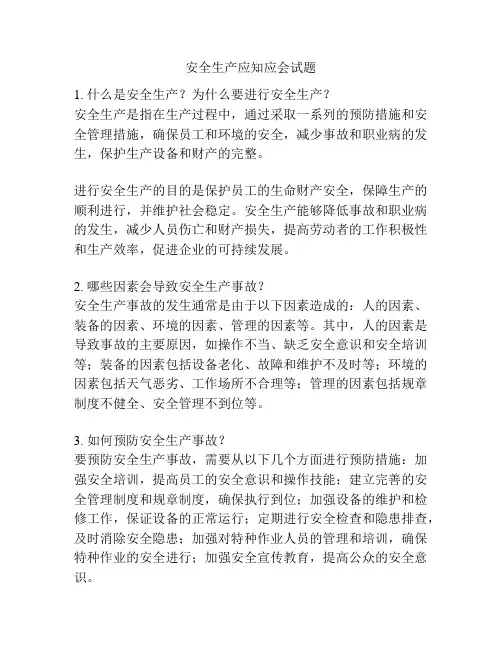 安全生产应知应会试题

1. 什么是安全生产？为什么要进行安全生产？
安全生产是指在生产过程中，通过采取一系列的预防措施和安全管理措施，确保员工和环境的安全，减少事故和职业病的发生，保护生产设备和财产的完整。

进行安全生产的目的是保护员工的生命财产安全，保障生产的顺利进行，并维护社会稳定。安全生产能够降低事故和职业病的发生，减少人员伤亡和财产损失，提高劳动者的工作积极性和生产效率，促进企业的可持续发展。

2. 哪些因素会导致安全生产事故？
安全生产事故的发生通常是由于以下因素造成的：人的因素、装备的因素、环境的因素、管理的因素等。其中，人的因素是导致事故的主要原因，如操作不当、缺乏安全意识和安全培训等；装备的因素包括设备老化、故障和维护不及时等；环境的因素包括天气恶劣、工作场所不合理等；管理的因素包括规章制度不健全、安全管理不到位等。

3. 如何预防安全生产事故？
要预防安全生产事故，需要从以下几个方面进行预防措施：加强安全培训，提高员工的安全意识和操作技能；建立完善的安全管理制度和规章制度，确保执行到位；加强设备的维护和检修工作，保证设备的正常运行；定期进行安全检查和隐患排查，及时消除安全隐患；加强对特种作业人员的管理和培训，确保特种作业的安全进行；加强安全宣传教育，提高公众的安全意识。